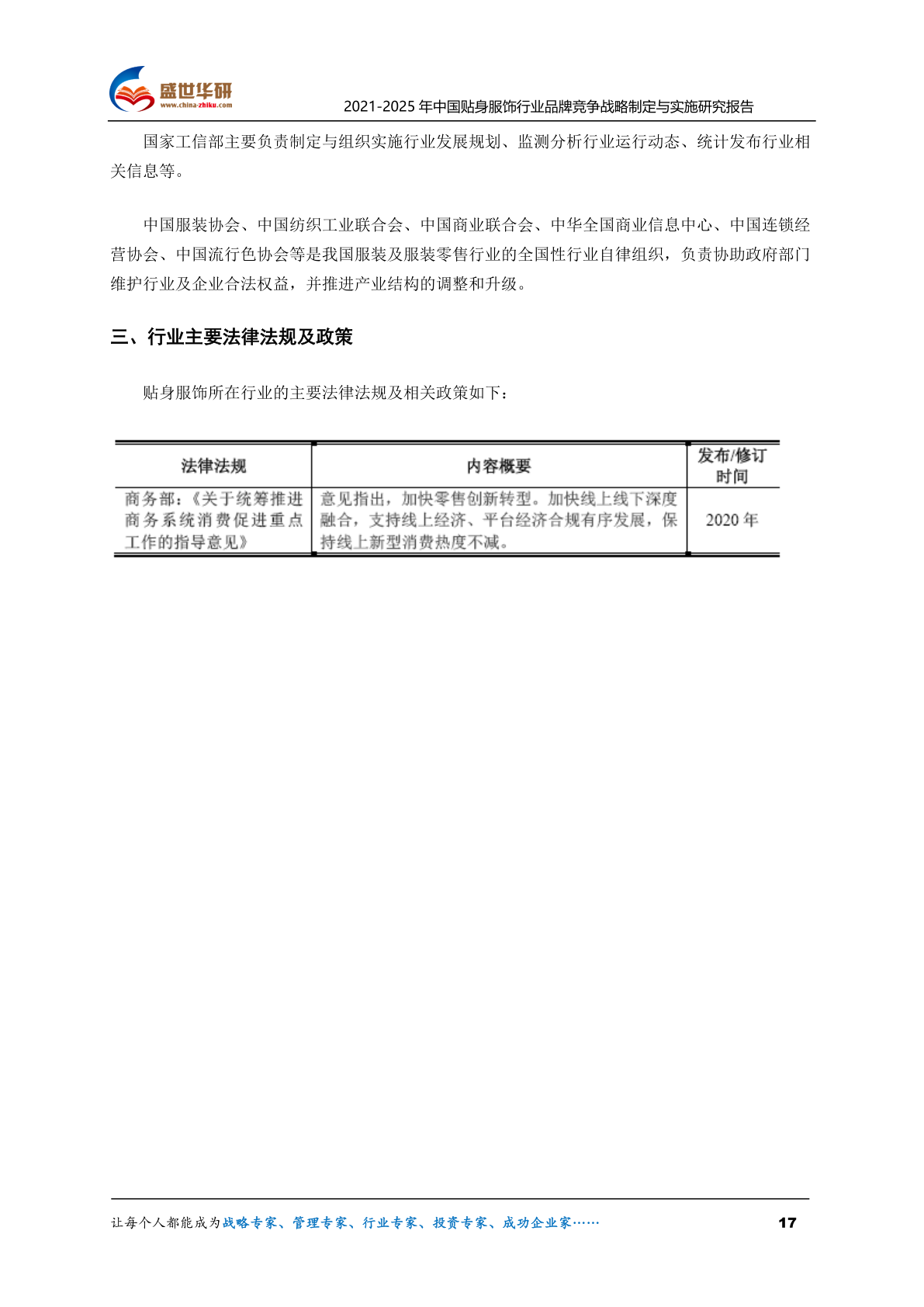 盛世华研
www.china-zhiku.com
2021-2025 年中国贴身服饰行业品牌竞争战略制定与实施研究报告

国家工信部主要负责制定与组织实施行业发展规划、监测分析行业运行动态、统计发布行业相关信息等。

中国服装协会、中国纺织工业联合会、中国商业联合会、中华全国商业信息中心、中国连锁经营协会、中国流行色协会等是我国服装及服装零售行业的全国性行业自律组织，负责协助政府部门维护行业及企业合法权益，并推进产业结构的调整和升级。

三、行业主要法律法规及政策

贴身服饰所在行业的主要法律法规及相关政策如下：

| 法律法规 | 内容概要 | 发布/修订时间 |
|---|---|---|
| 商务部：《关于统筹推进商务系统消费促进重点工作的指导意见》 | 意见指出，加快零售创新转型。加快线上线下深度融合，支持线上经济、平台经济合规有序发展，保持线上新型消费热度不减。 | 2020 年 |

让每个人都能成为战略专家、管理专家、行业专家、投资专家、成功企业家……
17